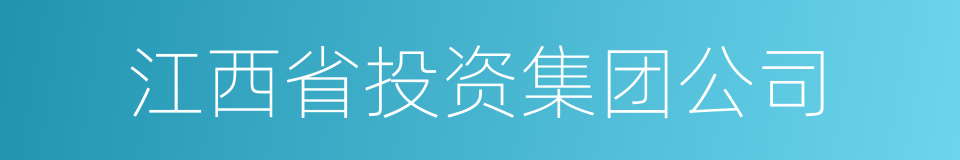 江西省投资集团公司